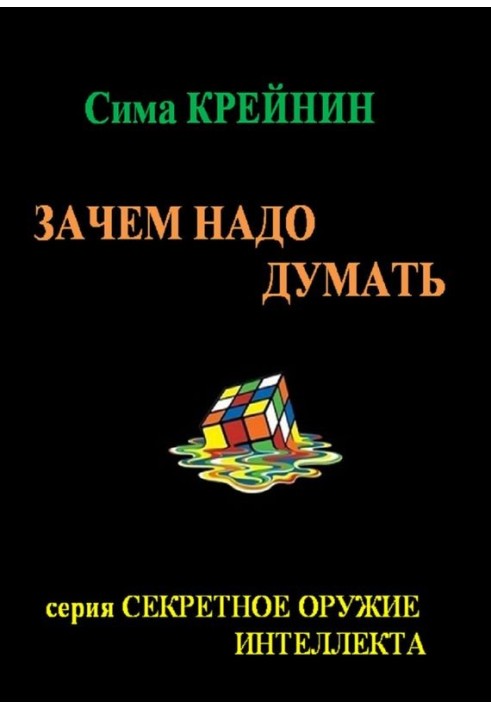 Сима КРЕЙНИН

ЗАЧЕМ НАДО ДУМАТЬ

серия СЕКРЕТНОЕ ОРУЖИЕ ИНТЕЛЛЕКТА